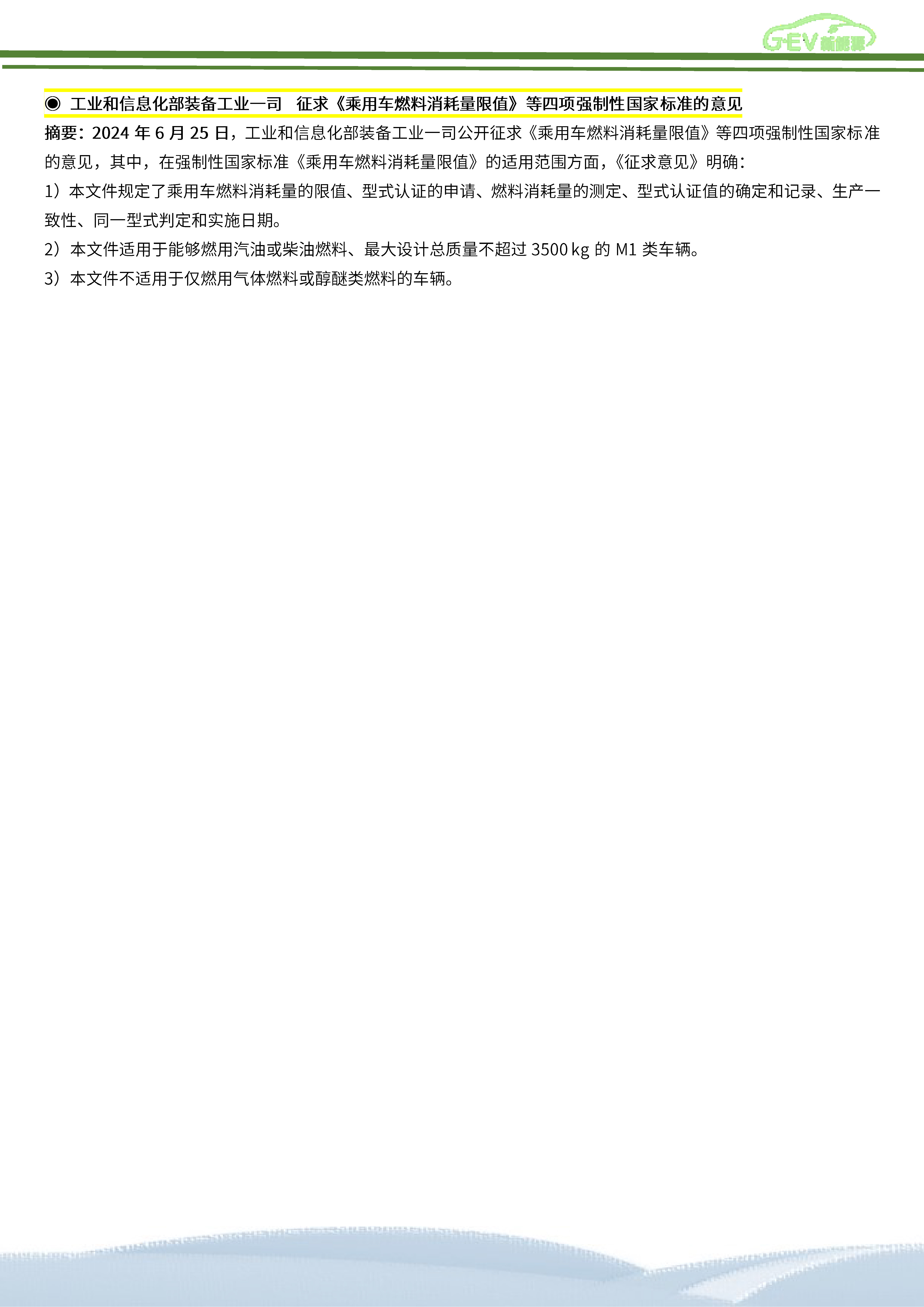 G-EV 新能源

◉ 工业和信息化部装备工业一司 征求《乘用车燃料消耗量限值》等四项强制性国家标准的意见

摘要：2024 年 6 月 25 日，工业和信息化部装备工业一司公开征求《乘用车燃料消耗量限值》等四项强制性国家标准的意见，其中，在强制性国家标准《乘用车燃料消耗量限值》的适用范围方面，《征求意见》明确：

1）本文件规定了乘用车燃料消耗量的限值、型式认证的申请、燃料消耗量的测定、型式认证值的确定和记录、生产一致性、同一型式判定和实施日期。

2）本文件适用于能够燃用汽油或柴油燃料、最大设计总质量不超过 3500 kg 的 M1 类车辆。

3）本文件不适用于仅燃用气体燃料或醇醚类燃料的车辆。